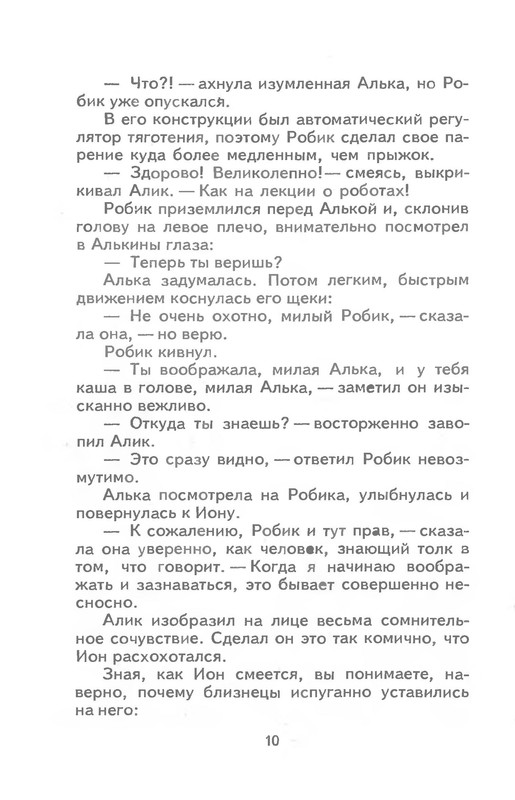 — Что?! — ахнула изумленная Алька, но Робик уже опускался.

В его конструкции был автоматический регулятор тяготения, поэтому Робик сделал свое парение куда более медленным, чем прыжок.

— Здорово! Великолепно! — смеясь, выкрикивал Алик. — Как на лекции о роботах!

Робик приземлился перед Алькой и, склонив голову на левое плечо, внимательно посмотрел в Алькины глаза:

— Теперь ты веришь?

Алька задумалась. Потом легким, быстрым движением коснулась его щеки:

— Не очень охотно, милый Робик, — сказала она, — но верю.

Робик кивнул.

— Ты воображала, милая Алька, и у тебя каша в голове, милая Алька, — заметил он изысканно вежливо.

— Откуда ты знаешь? — восторженно завопил Алик.

— Это сразу видно, — ответил Робик невозмутимо.

Алька посмотрела на Робика, улыбнулась и повернулась к Иону.

— К сожалению, Робик и тут прав, — сказала она уверенно, как человек, знающий толк в том, что говорит. — Когда я начинаю воображать и зазнаваться, это бывает совершенно несносно.

Алик изобразил на лице весьма сомнительное сочувствие. Сделал он это так комично, что Ион расхохотался.

Зная, как Ион смеется, вы понимаете, наверно, почему близнецы испуганно уставились на него:

10